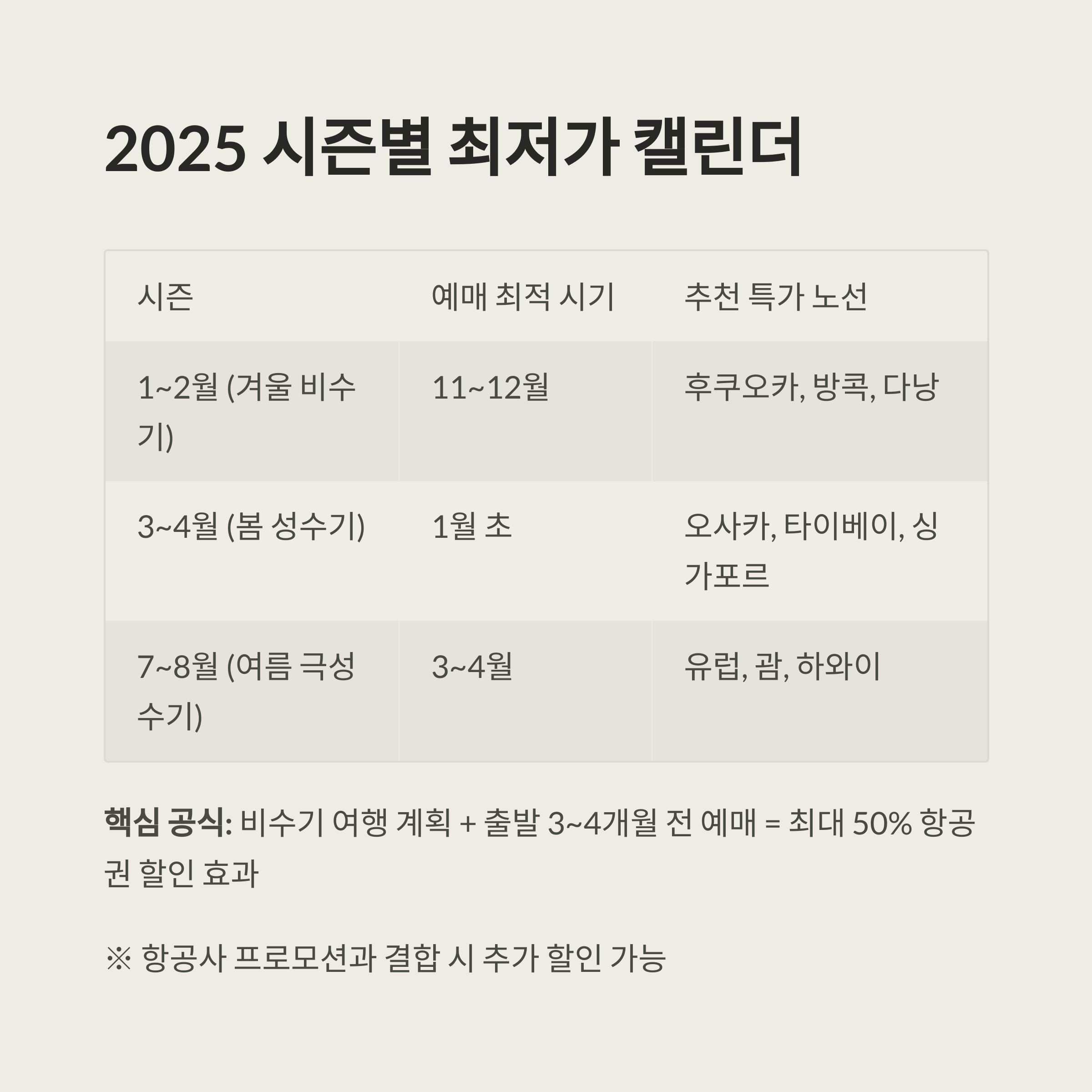 2025 시즌별 최저가 캘린더

| 시즌 | 예매 최적 시기 | 추천 특가 노선 |
|---|---|---|
| 1~2월 (겨울 비수기) | 11~12월 | 후쿠오카, 방콕, 다낭 |
| 3~4월 (봄 성수기) | 1월 초 | 오사카, 타이베이, 싱가포르 |
| 7~8월 (여름 극성수기) | 3~4월 | 유럽, 괌, 하와이 |

핵심 공식: 비수기 여행 계획 + 출발 3~4개월 전 예매 = 최대 50% 항공권 할인 효과

※ 항공사 프로모션과 결합 시 추가 할인 가능